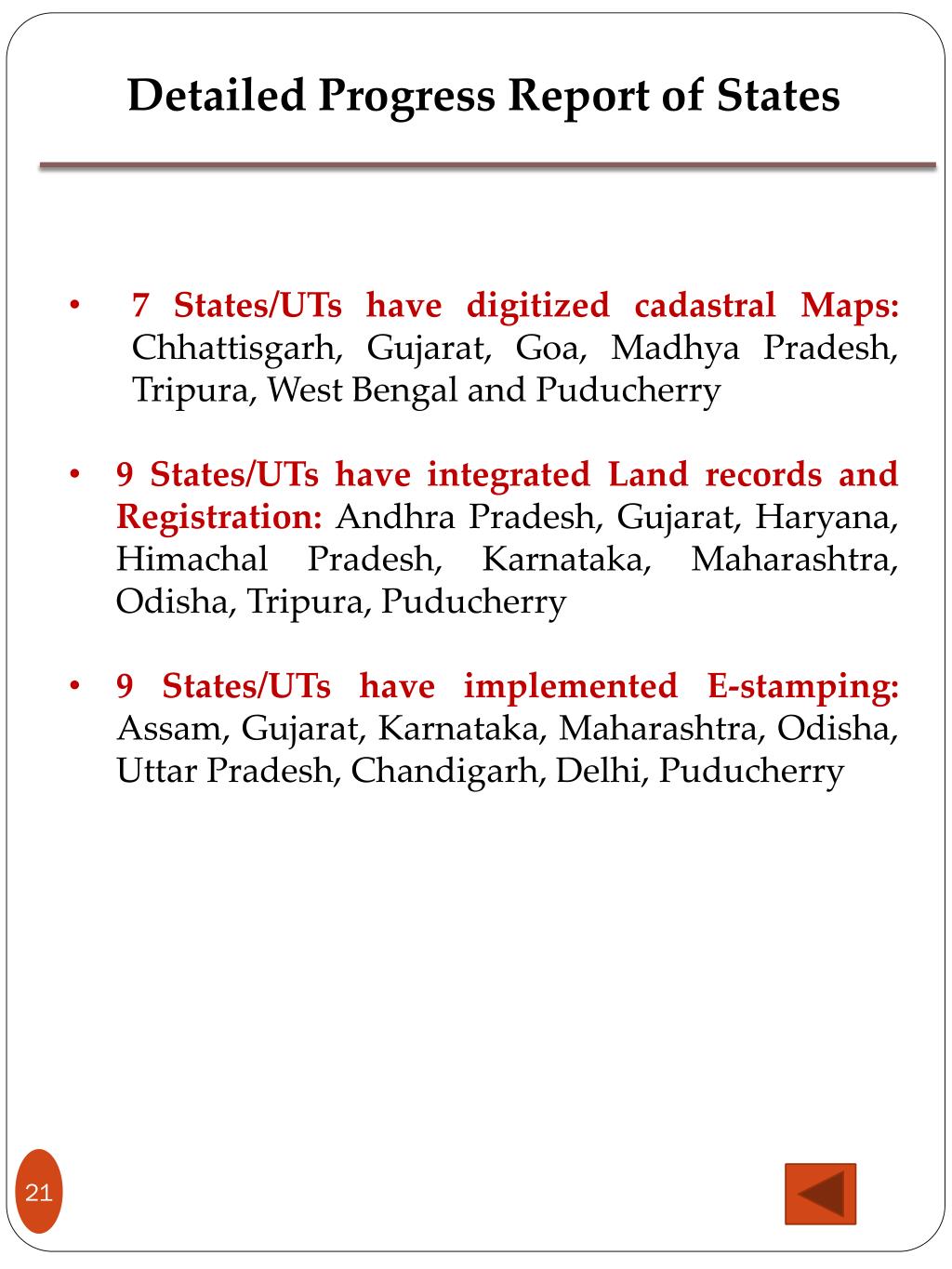 Detailed Progress Report of States

• 7 States/UTs have digitized cadastral Maps: Chhattisgarh, Gujarat, Goa, Madhya Pradesh, Tripura, West Bengal and Puducherry

• 9 States/UTs have integrated Land records and Registration: Andhra Pradesh, Gujarat, Haryana, Himachal Pradesh, Karnataka, Maharashtra, Odisha, Tripura, Puducherry

• 9 States/UTs have implemented E-stamping: Assam, Gujarat, Karnataka, Maharashtra, Odisha, Uttar Pradesh, Chandigarh, Delhi, Puducherry

21